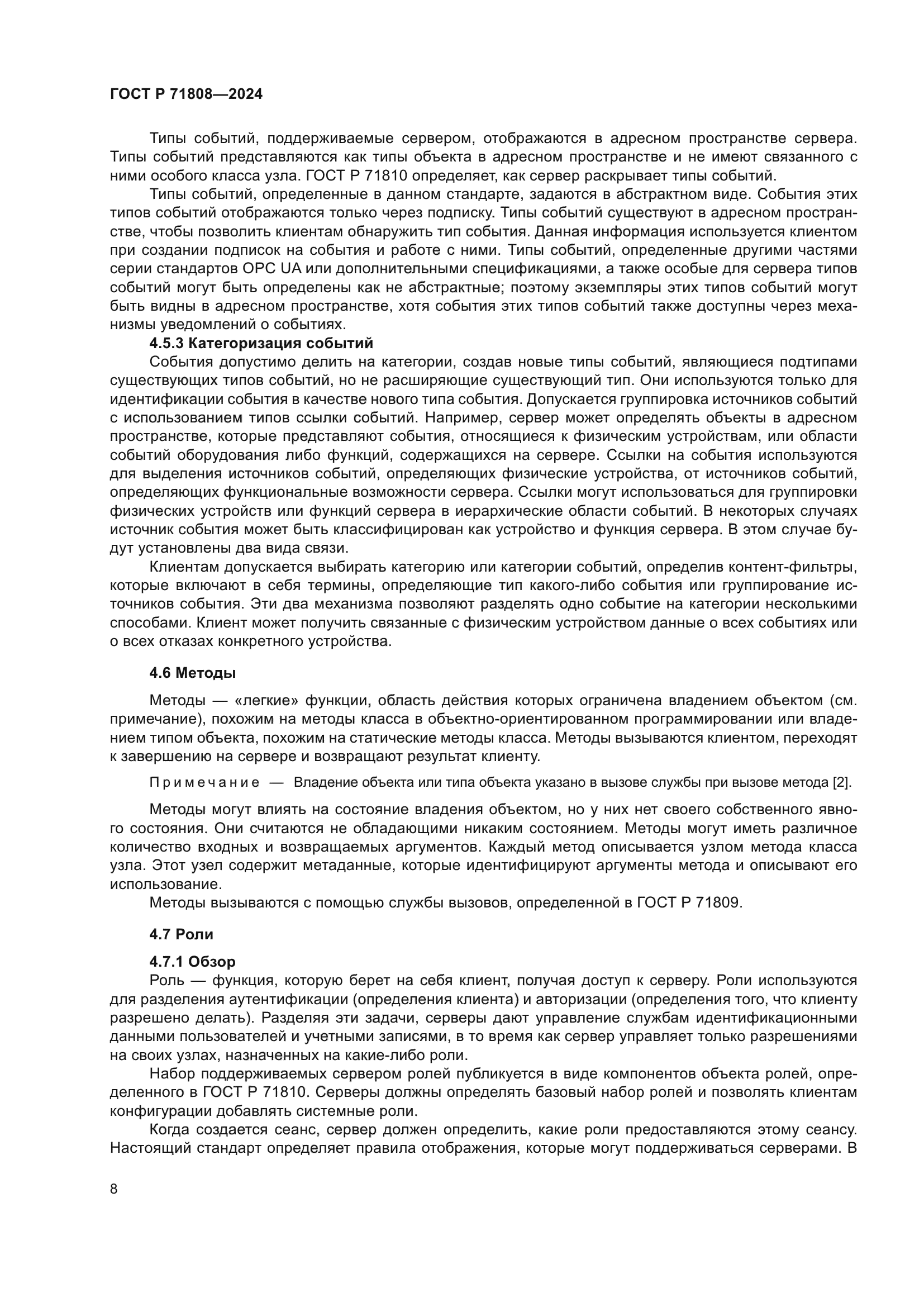 ГОСТ Р 71808—2024

Типы событий, поддерживаемые сервером, отображаются в адресном пространстве сервера. Типы событий представляются как типы объекта в адресном пространстве и не имеют связанного с ними особого класса узла. ГОСТ Р 71810 определяет, как сервер раскрывает типы событий.

Типы событий, определенные в данном стандарте, задаются в абстрактном виде. События этих типов событий отображаются только через подписку. Типы событий существуют в адресном пространстве, чтобы позволить клиентам обнаружить тип события. Данная информация используется клиентом при создании подписок на события и работе с ними. Типы событий, определенные другими частями серии стандартов OPC UA или дополнительными спецификациями, а также особые для сервера типов событий могут быть определены как не абстрактные; поэтому экземпляры этих типов событий могут быть видны в адресном пространстве, хотя события этих типов событий также доступны через механизмы уведомлений о событиях.

4.5.3 Категоризация событий

События допустимо делить на категории, создав новые типы событий, являющиеся подтипами существующих типов событий, но не расширяющие существующий тип. Они используются только для идентификации события в качестве нового типа события. Допускается группировка источников событий с использованием типов ссылки событий. Например, сервер может определять объекты в адресном пространстве, которые представляют события, относящиеся к физическим устройствам, или области событий оборудования либо функций, содержащихся на сервере. Ссылки на события используются для выделения источников событий, определяющих физические устройства, от источников событий, определяющих функциональные возможности сервера. Ссылки могут использоваться для группировки физических устройств или функций сервера в иерархические области событий. В некоторых случаях источник события может быть классифицирован как устройство и функция сервера. В этом случае будут установлены два вида связи.

Клиентам допускается выбирать категорию или категории событий, определив контент-фильтры, которые включают в себя термины, определяющие тип какого-либо события или группирование источников события. Эти два механизма позволяют разделять одно событие на категории несколькими способами. Клиент может получить связанные с физическим устройством данные о всех событиях или о всех отказах конкретного устройства.

4.6 Методы

Методы — «легкие» функции, область действия которых ограничена владением объектом (см. примечание), похожим на методы класса в объектно-ориентированном программировании или владением типом объекта, похожим на статические методы класса. Методы вызываются клиентом, переходят к завершению на сервере и возвращают результат клиенту.

Примечание — Владение объекта или типа объекта указано в вызове службы при вызове метода [2].

Методы могут влиять на состояние владения объектом, но у них нет своего собственного явного состояния. Они считаются не обладающими никаким состоянием. Методы могут иметь различное количество входных и возвращаемых аргументов. Каждый метод описывается узлом метода класса узла. Этот узел содержит метаданные, которые идентифицируют аргументы метода и описывают его использование.

Методы вызываются с помощью службы вызовов, определенной в ГОСТ Р 71809.

4.7 Роли

4.7.1 Обзор

Роль — функция, которую берет на себя клиент, получая доступ к серверу. Роли используются для разделения аутентификации (определения клиента) и авторизации (определения того, что клиенту разрешено делать). Разделяя эти задачи, серверы дают управление службам идентификационными данными пользователей и учетными записями, в то время как сервер управляет только разрешениями на своих узлах, назначенных на какие-либо роли.

Набор поддерживаемых сервером ролей публикуется в виде компонентов объекта ролей, определенного в ГОСТ Р 71810. Серверы должны определять базовый набор ролей и позволять клиентам конфигурации добавлять системные роли.

Когда создается сеанс, сервер должен определить, какие роли предоставляются этому сеансу. Настоящий стандарт определяет правила отображения, которые могут поддерживаться серверами. В

8